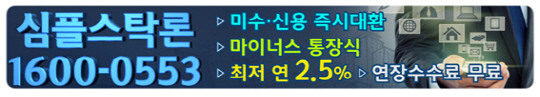 심플스탁론
1600-0553

▷ 미수·신용 즉시대환
▷ 마이너스 통장식
▷ 최저 연 2.5% ▷ 연장수수료 무료